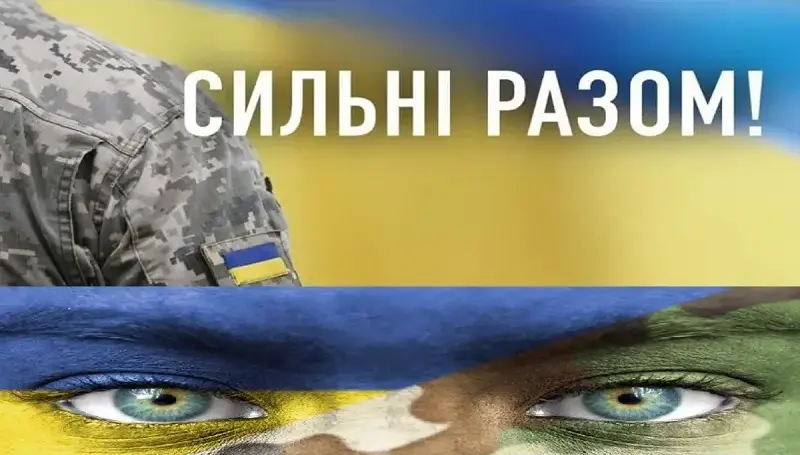 СИЛЬНІ РАЗОМ!